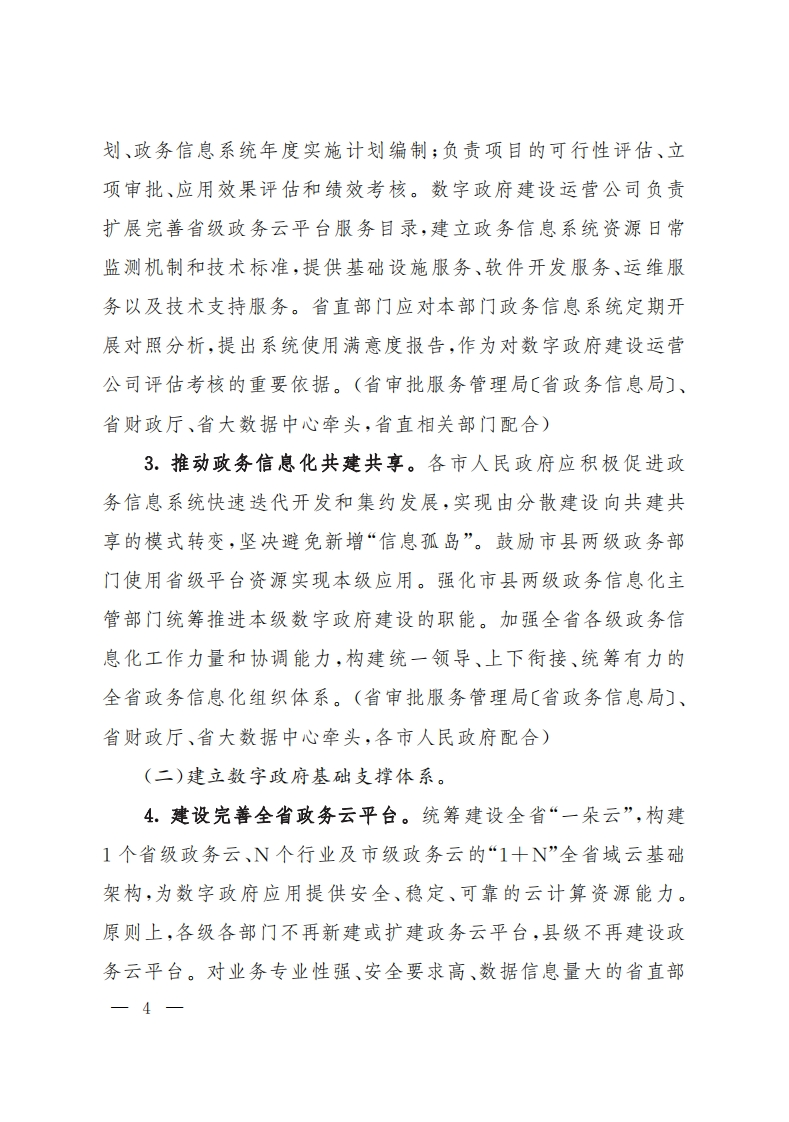 划、政务信息系统年度实施计划编制;负责项目的可行性评估、立项审批、应用效果评估和绩效考核。数字政府建设运营公司负责扩展完善省级政务云平台服务目录,建立政务信息系统资源日常监测机制和技术标准,提供基础设施服务、软件开发服务、运维服务以及技术支持服务。省直部门应对本部门政务信息系统定期开展对照分析,提出系统使用满意度报告,作为对数字政府建设运营公司评估考核的重要依据。(省审批服务管理局〔省政务信息局〕、省财政厅、省大数据中心牵头,省直相关部门配合)

3. 推动政务信息化共建共享。各市人民政府应积极促进政务信息系统快速迭代开发和集约发展,实现由分散建设向共建共享的模式转变,坚决避免新增“信息孤岛”。鼓励市县两级政务部门使用省级平台资源实现本级应用。强化市县两级政务信息化主管部门统筹推进本级数字政府建设的职能。加强全省各级政务信息化工作力量和协调能力,构建统一领导、上下衔接、统筹有力的全省政务信息化组织体系。(省审批服务管理局〔省政务信息局〕、省财政厅、省大数据中心牵头,各市人民政府配合)

(二)建立数字政府基础支撑体系。

4. 建设完善全省政务云平台。统筹建设全省“一朵云”,构建1个省级政务云、N个行业及市级政务云的“1+N”全省域云基础架构,为数字政府应用提供安全、稳定、可靠的云计算资源能力。原则上,各级各部门不再新建或扩建政务云平台,县级不再建设政务云平台。对业务专业性强、安全要求高、数据信息量大的省直部

— 4 —